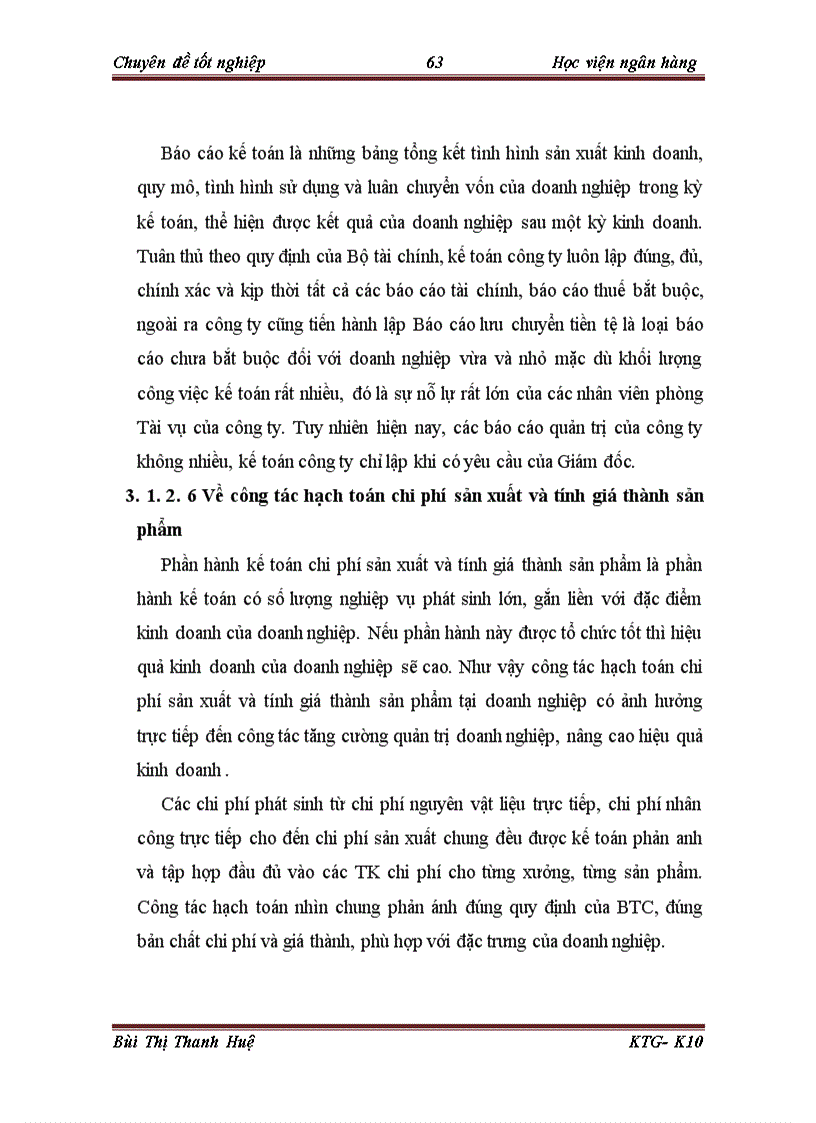 Chuyên đề tốt nghiệp 63 Học viện ngân hàng

Báo cáo kế toán là những bảng tổng kết tình hình sản xuất kinh doanh, quy mô, tình hình sử dụng và luân chuyển vốn của doanh nghiệp trong kỳ kế toán, thể hiện được kết quả của doanh nghiệp sau một kỳ kinh doanh. Tuân thủ theo quy định của Bộ tài chính, kế toán công ty luôn lập đúng, đủ, chính xác và kịp thời tất cả các báo cáo tài chính, báo cáo thuế bắt buộc, ngoài ra công ty cũng tiến hành lập Báo cáo lưu chuyển tiền tệ là loại báo cáo chưa bắt buộc đối với doanh nghiệp vừa và nhỏ mặc dù khối lượng công việc kế toán rất nhiều, đó là sự nỗ lự rất lớn của các nhân viên phòng Tài vụ của công ty. Tuy nhiên hiện nay, các báo cáo quản trị của công ty không nhiều, kế toán công ty chỉ lập khi có yêu cầu của Giám đốc.

3. 1. 2. 6 Về công tác hạch toán chi phí sản xuất và tính giá thành sản phẩm

Phần hành kế toán chi phí sản xuất và tính giá thành sản phẩm là phần hành kế toán có số lượng nghiệp vụ phát sinh lớn, gắn liền với đặc điểm kinh doanh của doanh nghiệp. Nếu phần hành này được tổ chức tốt thì hiệu quả kinh doanh của doanh nghiệp sẽ cao. Như vậy công tác hạch toán chi phí sản xuất và tính giá thành sản phẩm tại doanh nghiệp có ảnh hưởng trực tiếp đến công tác tăng cường quản trị doanh nghiệp, nâng cao hiệu quả kinh doanh .

Các chi phí phát sinh từ chi phí nguyên vật liệu trực tiếp, chi phí nhân công trực tiếp cho đến chi phí sản xuất chung đều được kế toán phản anh và tập hợp đầu đủ vào các TK chi phí cho từng xưởng, từng sản phẩm. Công tác hạch toán nhìn chung phản ánh đúng quy định của BTC, đúng bản chất chi phí và giá thành, phù hợp với đặc trưng của doanh nghiệp.

Bùi Thị Thanh Huệ KTG- K10